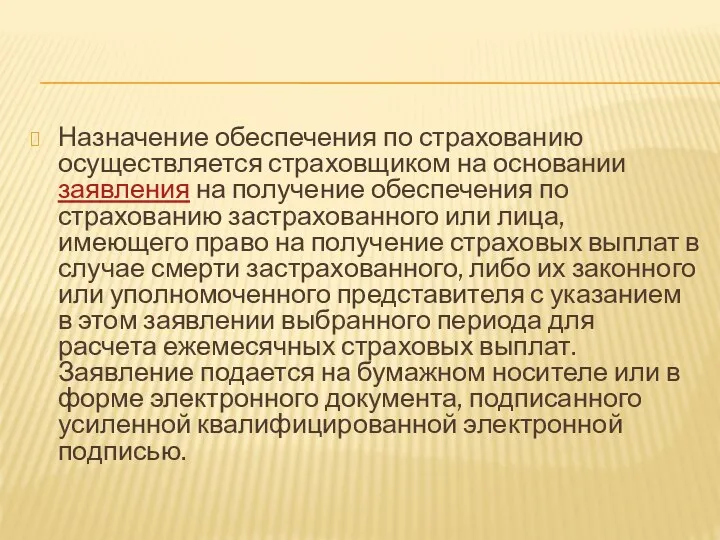 Назначение обеспечения по страхованию осуществляется страховщиком на основании заявления на получение обеспечения по страхованию застрахованного или лица, имеющего право на получение страховых выплат в случае смерти застрахованного, либо их законного или уполномоченного представителя с указанием в этом заявлении выбранного периода для расчета ежемесячных страховых выплат. Заявление подается на бумажном носителе или в форме электронного документа, подписанного усиленной квалифицированной электронной подписью.